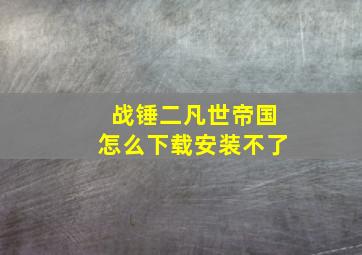 战锤二凡世帝国
怎么下载安装不了